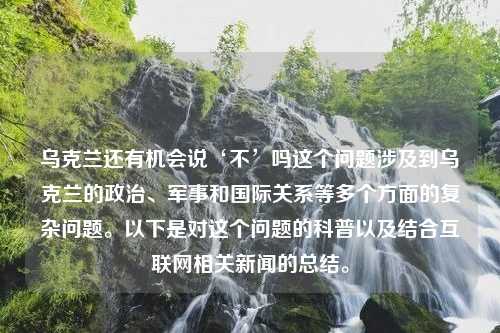 乌克兰还有机会说‘不’吗这个问题涉及到乌克兰的政治、军事和国际关系等多个方面的复杂问题。以下是对这个问题的科普以及结合互联网相关新闻的总结。